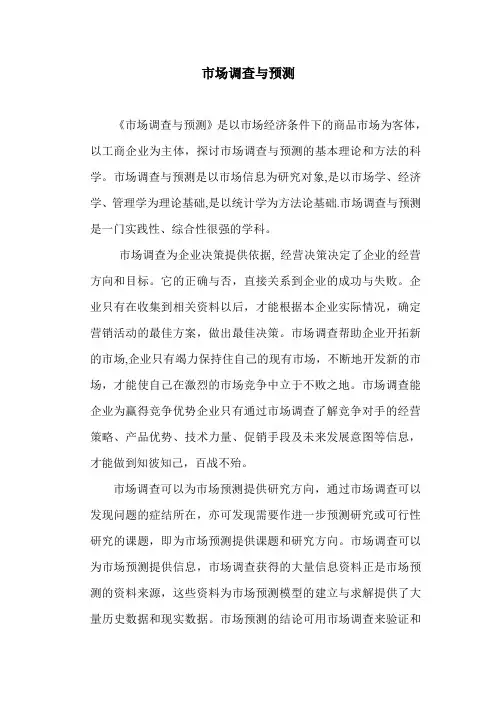 市场调查与预测

《市场调查与预测》是以市场经济条件下的商品市场为客体，以工商企业为主体，探讨市场调查与预测的基本理论和方法的科学。市场调查与预测是以市场信息为研究对象,是以市场学、经济学、管理学为理论基础,是以统计学为方法论基础.市场调查与预测是一门实践性、综合性很强的学科。

市场调查为企业决策提供依据, 经营决策决定了企业的经营方向和目标。它的正确与否，直接关系到企业的成功与失败。企业只有在收集到相关资料以后，才能根据本企业实际情况，确定营销活动的最佳方案，做出最佳决策。市场调查帮助企业开拓新的市场,企业只有竭力保持住自己的现有市场，不断地开发新的市场，才能使自己在激烈的市场竞争中立于不败之地。市场调查能企业为赢得竞争优势企业只有通过市场调查了解竞争对手的经营策略、产品优势、技术力量、促销手段及未来发展意图等信息，才能做到知彼知己，百战不殆。

市场调查可以为市场预测提供研究方向，通过市场调查可以发现问题的症结所在，亦可发现需要作进一步预测研究或可行性研究的课题，即为市场预测提供课题和研究方向。市场调查可以为市场预测提供信息，市场调查获得的大量信息资料正是市场预测的资料来源，这些资料为市场预测模型的建立与求解提供了大量历史数据和现实数据。市场预测的结论可用市场调查来验证和